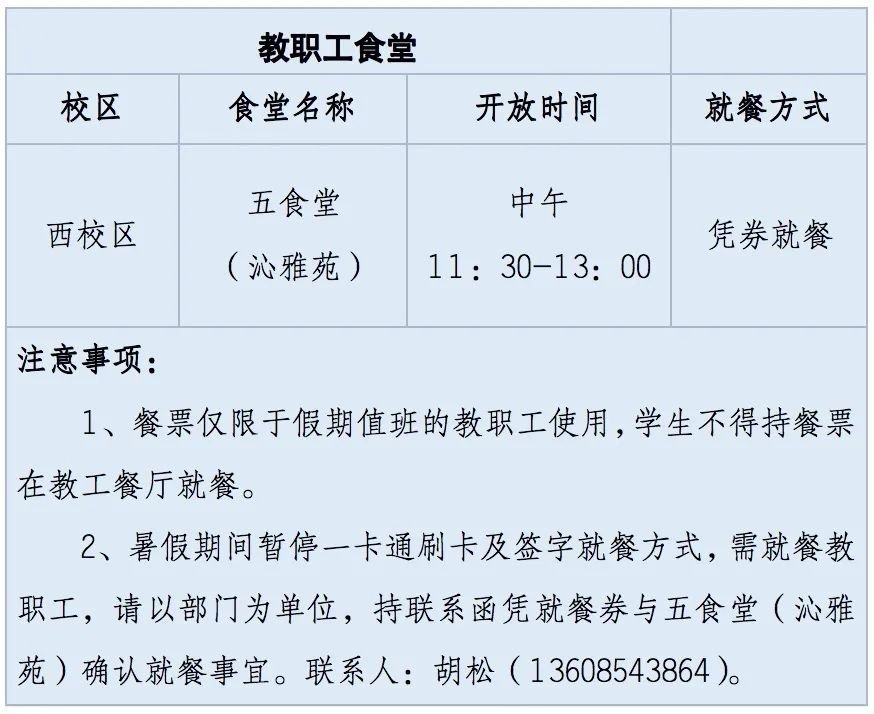 | 教职工食堂 | | | |
|---|---|---|---|
| 校区 | 食堂名称 | 开放时间 | 就餐方式 |
| 西校区 | 五食堂（沁雅苑） | 中午 11：30-13：00 | 凭券就餐 |

注意事项：

1、餐票仅限于假期值班的教职工使用，学生不得持餐票在教工餐厅就餐。

2、暑假期间暂停一卡通刷卡及签字就餐方式，需就餐教职工，请以部门为单位，持联系函凭就餐券与五食堂（沁雅苑）确认就餐事宜。联系人：胡松（13608543864）。